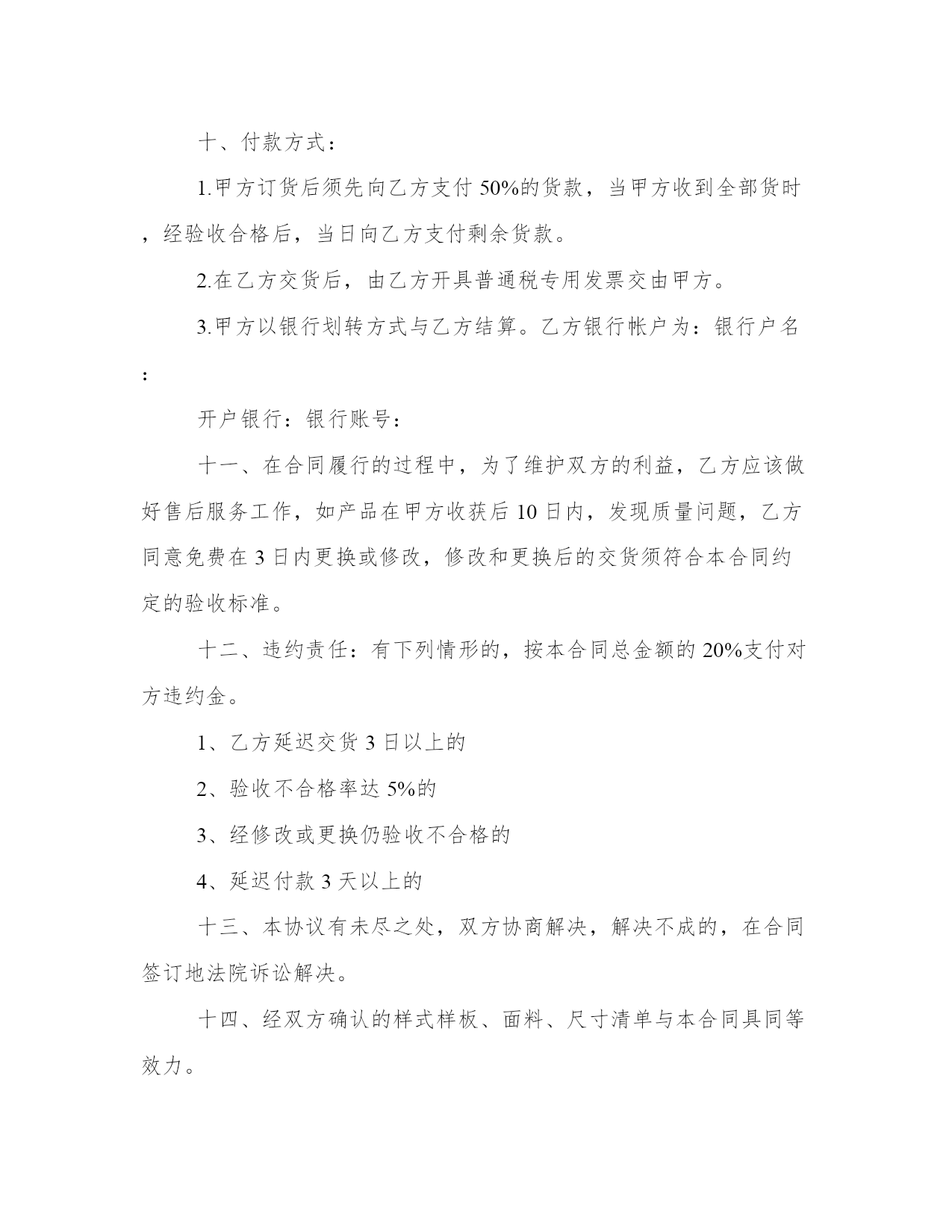 十、付款方式：

1.甲方订货后须先向乙方支付 50%的货款，当甲方收到全部货时，经验收合格后，当日向乙方支付剩余货款。

2.在乙方交货后，由乙方开具普通税专用发票交由甲方。

3.甲方以银行划转方式与乙方结算。乙方银行帐户为：银行户名：

开户银行：银行账号：

十一、在合同履行的过程中，为了维护双方的利益，乙方应该做好售后服务工作，如产品在甲方收获后 10 日内，发现质量问题，乙方同意免费在 3 日内更换或修改，修改和更换后的交货须符合本合同约定的验收标准。

十二、违约责任：有下列情形的，按本合同总金额的 20%支付对方违约金。

1、乙方延迟交货 3 日以上的

2、验收不合格率达 5%的

3、经修改或更换仍验收不合格的

4、延迟付款 3 天以上的

十三、本协议有未尽之处，双方协商解决，解决不成的，在合同签订地法院诉讼解决。

十四、经双方确认的样式样板、面料、尺寸清单与本合同具同等效力。